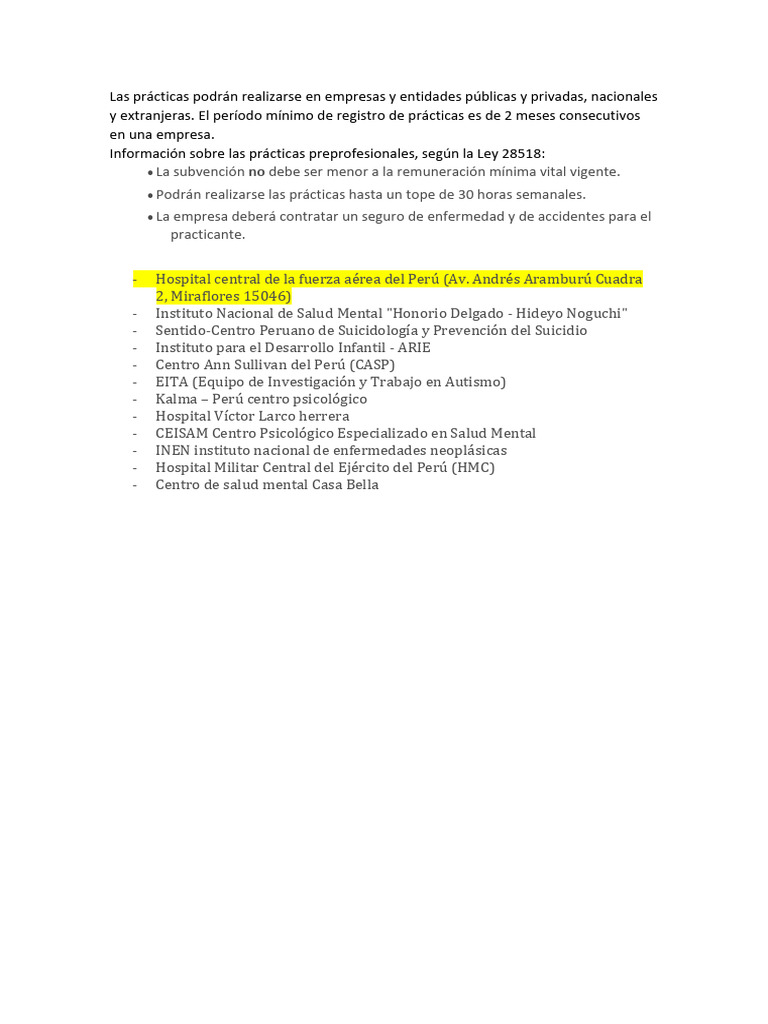 Las prácticas podrán realizarse en empresas y entidades públicas y privadas, nacionales y extranjeras. El período mínimo de registro de prácticas es de 2 meses consecutivos en una empresa.
Información sobre las prácticas preprofesionales, según la Ley 28518:
• La subvención no debe ser menor a la remuneración mínima vital vigente.
• Podrán realizarse las prácticas hasta un tope de 30 horas semanales.
• La empresa deberá contratar un seguro de enfermedad y de accidentes para el practicante.

- Hospital central de la fuerza aérea del Perú (Av. Andrés Aramburú Cuadra 2, Miraflores 15046)
- Instituto Nacional de Salud Mental "Honorio Delgado - Hideyo Noguchi"
- Sentido-Centro Peruano de Suicidología y Prevención del Suicidio
- Instituto para el Desarrollo Infantil - ARIE
- Centro Ann Sullivan del Perú (CASP)
- EITA (Equipo de Investigación y Trabajo en Autismo)
- Kalma – Perú centro psicológico
- Hospital Víctor Larco herrera
- CEISAM Centro Psicológico Especializado en Salud Mental
- INEN instituto nacional de enfermedades neoplásicas
- Hospital Militar Central del Ejército del Perú (HMC)
- Centro de salud mental Casa Bella